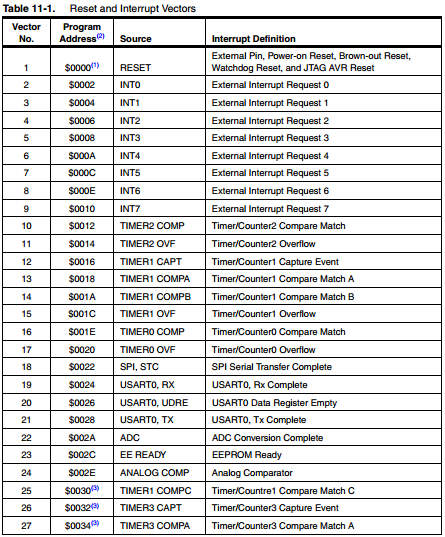 **Table 11-1.** Reset and Interrupt Vectors

| Vector No. | Program Address$^{(2)}$ | Source | Interrupt Definition |
|---|---|---|---|
| 1 | \$0000$^{(1)}$ | RESET | External Pin, Power-on Reset, Brown-out Reset, Watchdog Reset, and JTAG AVR Reset |
| 2 | \$0002 | INT0 | External Interrupt Request 0 |
| 3 | \$0004 | INT1 | External Interrupt Request 1 |
| 4 | \$0006 | INT2 | External Interrupt Request 2 |
| 5 | \$0008 | INT3 | External Interrupt Request 3 |
| 6 | \$000A | INT4 | External Interrupt Request 4 |
| 7 | \$000C | INT5 | External Interrupt Request 5 |
| 8 | \$000E | INT6 | External Interrupt Request 6 |
| 9 | \$0010 | INT7 | External Interrupt Request 7 |
| 10 | \$0012 | TIMER2 COMP | Timer/Counter2 Compare Match |
| 11 | \$0014 | TIMER2 OVF | Timer/Counter2 Overflow |
| 12 | \$0016 | TIMER1 CAPT | Timer/Counter1 Capture Event |
| 13 | \$0018 | TIMER1 COMPA | Timer/Counter1 Compare Match A |
| 14 | \$001A | TIMER1 COMPB | Timer/Counter1 Compare Match B |
| 15 | \$001C | TIMER1 OVF | Timer/Counter1 Overflow |
| 16 | \$001E | TIMER0 COMP | Timer/Counter0 Compare Match |
| 17 | \$0020 | TIMER0 OVF | Timer/Counter0 Overflow |
| 18 | \$0022 | SPI, STC | SPI Serial Transfer Complete |
| 19 | \$0024 | USART0, RX | USART0, Rx Complete |
| 20 | \$0026 | USART0, UDRE | USART0 Data Register Empty |
| 21 | \$0028 | USART0, TX | USART0, Tx Complete |
| 22 | \$002A | ADC | ADC Conversion Complete |
| 23 | \$002C | EE READY | EEPROM Ready |
| 24 | \$002E | ANALOG COMP | Analog Comparator |
| 25 | \$0030$^{(3)}$ | TIMER1 COMPC | Timer/Countre1 Compare Match C |
| 26 | \$0032$^{(3)}$ | TIMER3 CAPT | Timer/Counter3 Capture Event |
| 27 | \$0034$^{(3)}$ | TIMER3 COMPA | Timer/Counter3 Compare Match A |